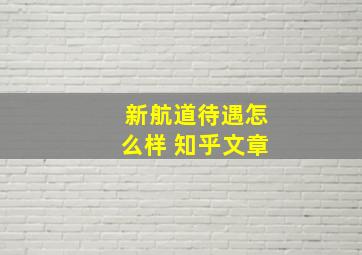 新航道待遇怎么样 知乎文章